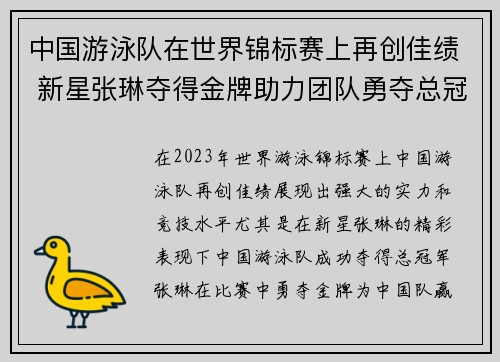 中国游泳队在世界锦标赛上再创佳绩 新星张琳夺得金牌助力团队勇夺总冠

在2023年世界游泳锦标赛上中国游泳队再创佳绩展现出强大的实力和竞技水平尤其是在新星张琳的精彩表现下中国游泳队成功夺得总冠军张琳在比赛中勇夺金牌为中国队赢